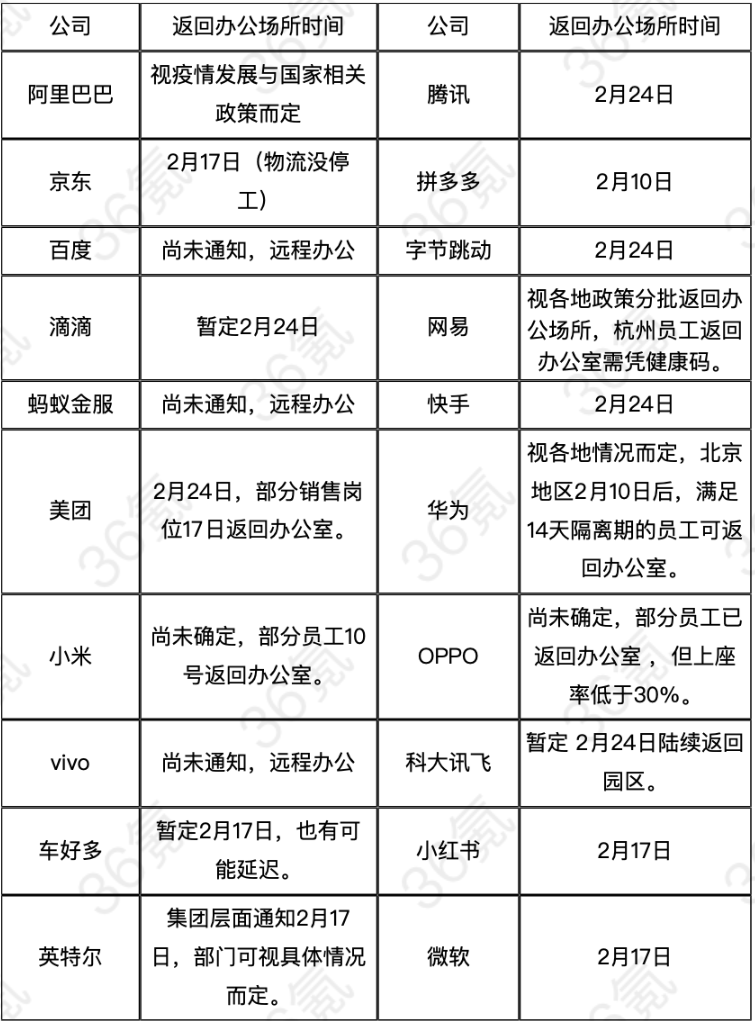 | 公司 | 返回办公场所时间 | 公司 | 返回办公场所时间 |
|---|---|---|---|
| 阿里巴巴 | 视疫情发展与国家相关政策而定 | 腾讯 | 2月24日 |
| 京东 | 2月17日（物流没停工） | 拼多多 | 2月10日 |
| 百度 | 尚未通知，远程办公 | 字节跳动 | 2月24日 |
| 滴滴 | 暂定2月24日 | 网易 | 视各地政策分批返回办公场所，杭州员工返回办公室需凭健康码。 |
| 蚂蚁金服 | 尚未通知，远程办公 | 快手 | 2月24日 |
| 美团 | 2月24日，部分销售岗位17日返回办公室。 | 华为 | 视各地情况而定，北京地区2月10日后，满足14天隔离期的员工可返回办公室。 |
| 小米 | 尚未确定，部分员工10号返回办公室。 | OPPO | 尚未确定，部分员工已返回办公室 ，但上座率低于30%。 |
| vivo | 尚未通知，远程办公 | 科大讯飞 | 暂定 2月24日陆续返回园区。 |
| 车好多 | 暂定2月17日，也有可能延迟。 | 小红书 | 2月17日 |
| 英特尔 | 集团层面通知2月17日，部门可视具体情况而定。 | 微软 | 2月17日 |

36氪